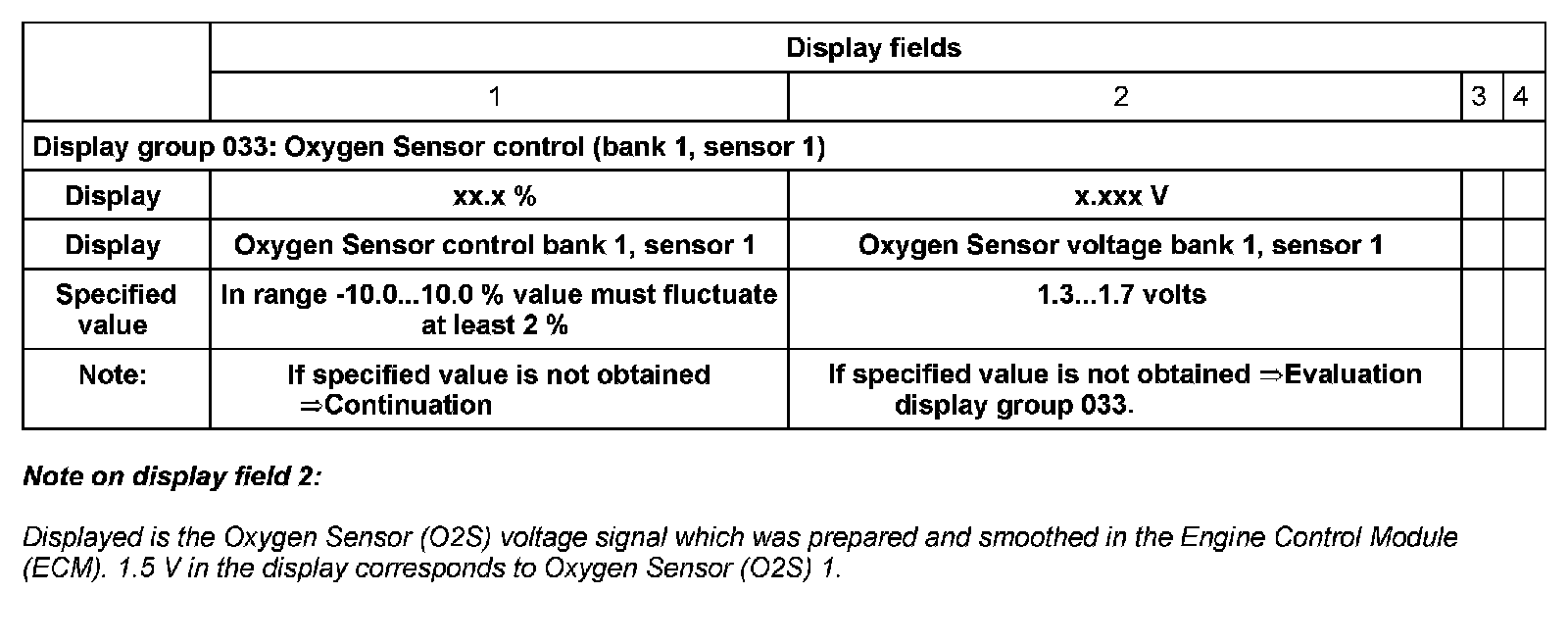 |  | Display fields | | | |
|---|---|---|---|---|
|  | 1 | 2 | 3 | 4 |
| Display group 033: Oxygen Sensor control (bank 1, sensor 1) | | | | |
| Display | xx.x % | x.xxx V |  |  |
| Display | Oxygen Sensor control bank 1, sensor 1 | Oxygen Sensor voltage bank 1, sensor 1 |  |  |
| Specified value | In range -10.0...10.0 % value must fluctuate at least 2 % | 1.3...1.7 volts |  |  |
| Note: | If specified value is not obtained ⇒Continuation | If specified value is not obtained ⇒Evaluation display group 033. |  |  |

Note on display field 2:

Displayed is the Oxygen Sensor (O2S) voltage signal which was prepared and smoothed in the Engine Control Module (ECM). 1.5 V in the display corresponds to Oxygen Sensor (O2S) 1.